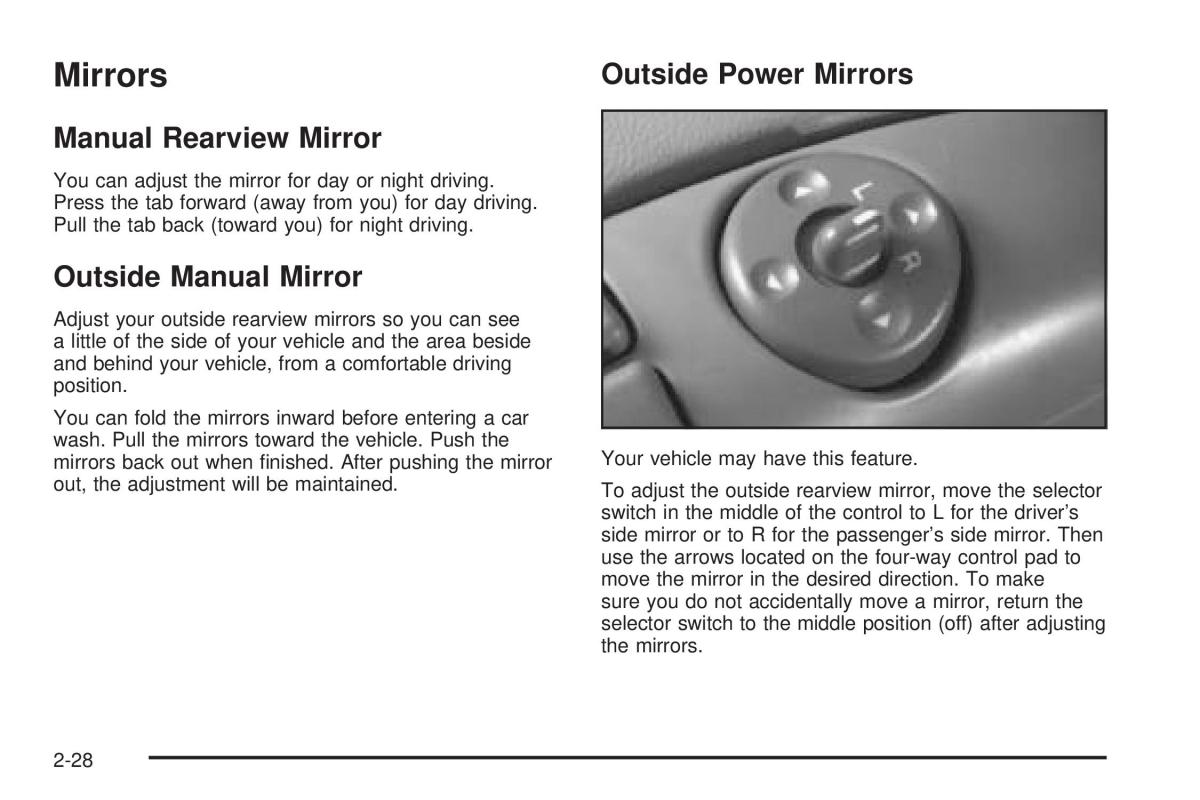 Mirrors

Manual Rearview Mirror

You can adjust the mirror for day or night driving. Press the tab forward (away from you) for day driving. Pull the tab back (toward you) for night driving.

Outside Manual Mirror

Adjust your outside rearview mirrors so you can see a little of the side of your vehicle and the area beside and behind your vehicle, from a comfortable driving position.

You can fold the mirrors inward before entering a car wash. Pull the mirrors toward the vehicle. Push the mirrors back out when finished. After pushing the mirror out, the adjustment will be maintained.

Outside Power Mirrors

L

R

Your vehicle may have this feature.

To adjust the outside rearview mirror, move the selector switch in the middle of the control to L for the driver's side mirror or to R for the passenger's side mirror. Then use the arrows located on the four-way control pad to move the mirror in the desired direction. To make sure you do not accidentally move a mirror, return the selector switch to the middle position (off) after adjusting the mirrors.

2-28